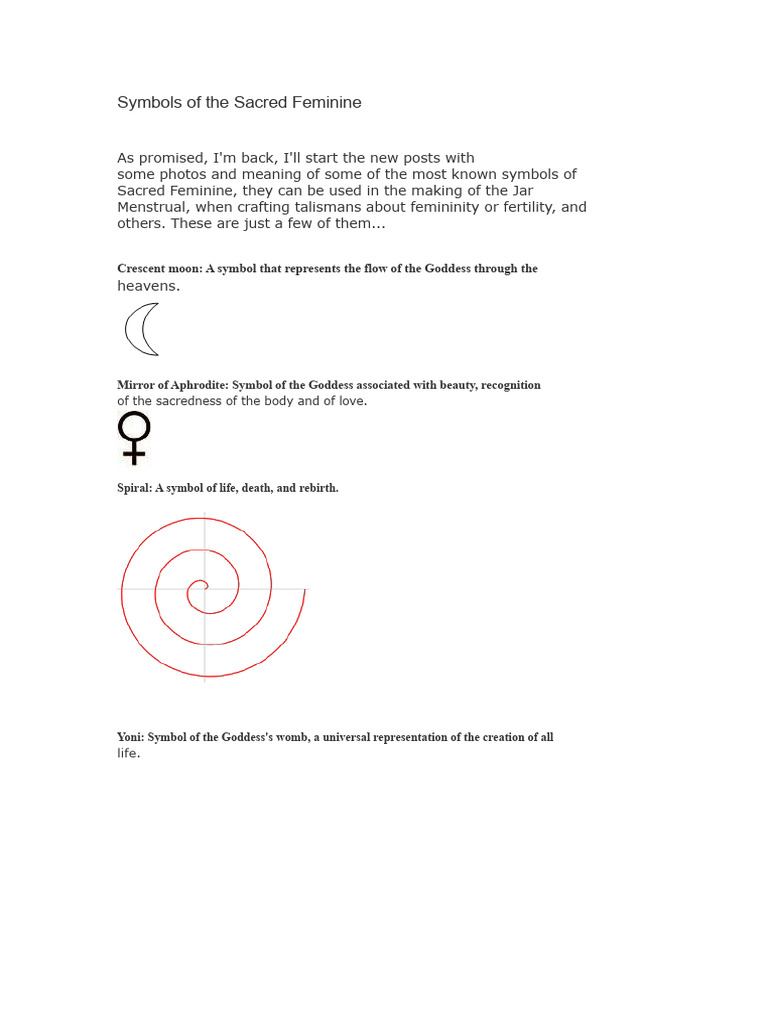 Symbols of the Sacred Feminine

As promised, I'm back, I'll start the new posts with some photos and meaning of some of the most known symbols of Sacred Feminine, they can be used in the making of the Jar Menstrual, when crafting talismans about femininity or fertility, and others. These are just a few of them...

Crescent moon: A symbol that represents the flow of the Goddess through the heavens.

Mirror of Aphrodite: Symbol of the Goddess associated with beauty, recognition of the sacredness of the body and of love.

Spiral: A symbol of life, death, and rebirth.

Yoni: Symbol of the Goddess's womb, a universal representation of the creation of all life.